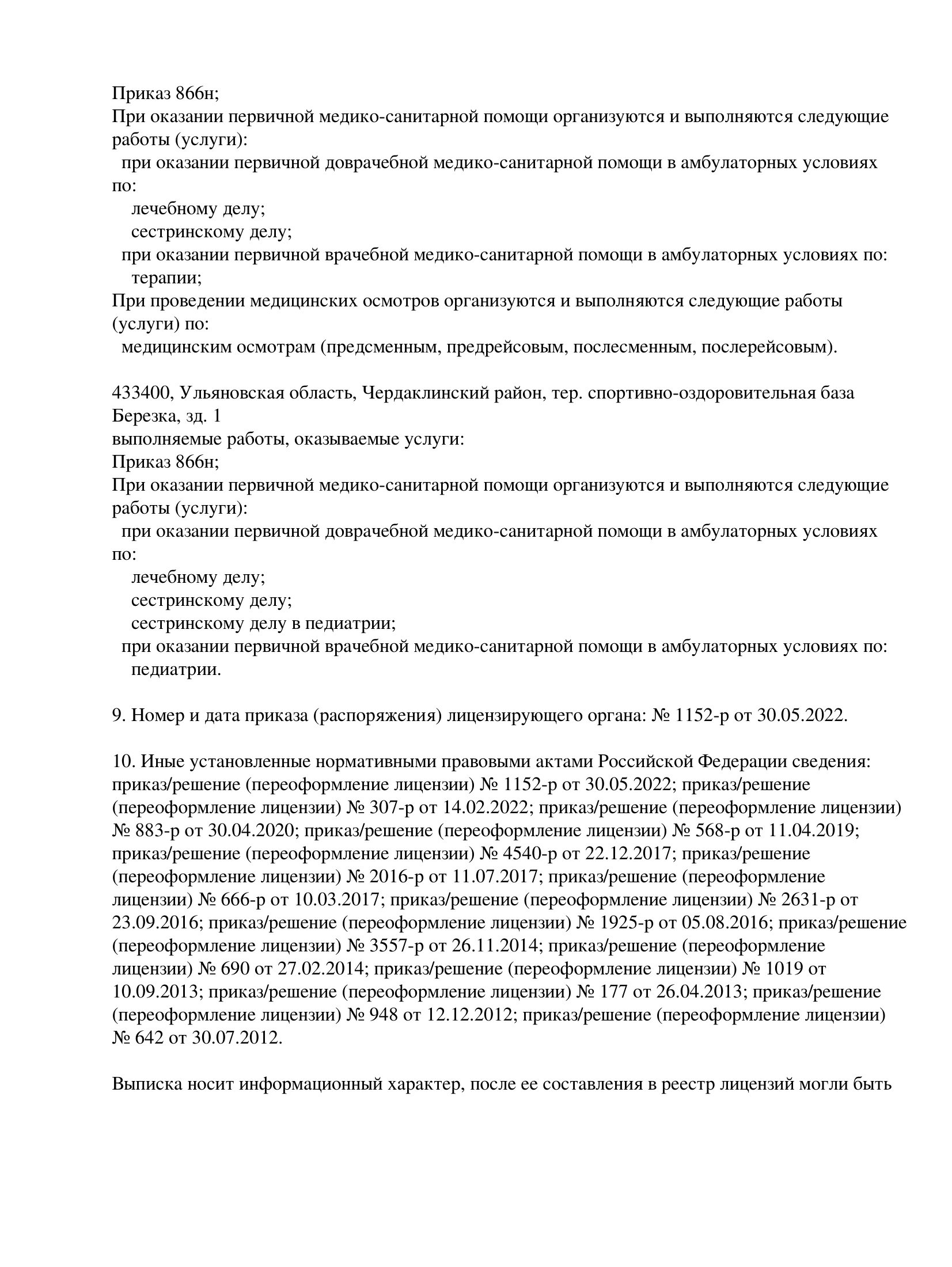 Приказ 866н;
При оказании первичной медико-санитарной помощи организуются и выполняются следующие работы (услуги):
при оказании первичной доврачебной медико-санитарной помощи в амбулаторных условиях по:
лечебному делу;
сестринскому делу;
при оказании первичной врачебной медико-санитарной помощи в амбулаторных условиях по:
терапии;
При проведении медицинских осмотров организуются и выполняются следующие работы (услуги) по:
медицинским осмотрам (предсменным, предрейсовым, послесменным, послерейсовым).

433400, Ульяновская область, Чердаклинский район, тер. спортивно-оздоровительная база Березка, зд. 1
выполняемые работы, оказываемые услуги:
Приказ 866н;
При оказании первичной медико-санитарной помощи организуются и выполняются следующие работы (услуги):
при оказании первичной доврачебной медико-санитарной помощи в амбулаторных условиях по:
лечебному делу;
сестринскому делу;
сестринскому делу в педиатрии;
при оказании первичной врачебной медико-санитарной помощи в амбулаторных условиях по:
педиатрии.

9. Номер и дата приказа (распоряжения) лицензирующего органа: № 1152-р от 30.05.2022.

10. Иные установленные нормативными правовыми актами Российской Федерации сведения: приказ/решение (переоформление лицензии) № 1152-р от 30.05.2022; приказ/решение (переоформление лицензии) № 307-р от 14.02.2022; приказ/решение (переоформление лицензии) № 883-р от 30.04.2020; приказ/решение (переоформление лицензии) № 568-р от 11.04.2019; приказ/решение (переоформление лицензии) № 4540-р от 22.12.2017; приказ/решение (переоформление лицензии) № 2016-р от 11.07.2017; приказ/решение (переоформление лицензии) № 666-р от 10.03.2017; приказ/решение (переоформление лицензии) № 2631-р от 23.09.2016; приказ/решение (переоформление лицензии) № 1925-р от 05.08.2016; приказ/решение (переоформление лицензии) № 3557-р от 26.11.2014; приказ/решение (переоформление лицензии) № 690 от 27.02.2014; приказ/решение (переоформление лицензии) № 1019 от 10.09.2013; приказ/решение (переоформление лицензии) № 177 от 26.04.2013; приказ/решение (переоформление лицензии) № 948 от 12.12.2012; приказ/решение (переоформление лицензии) № 642 от 30.07.2012.

Выписка носит информационный характер, после ее составления в реестр лицензий могли быть